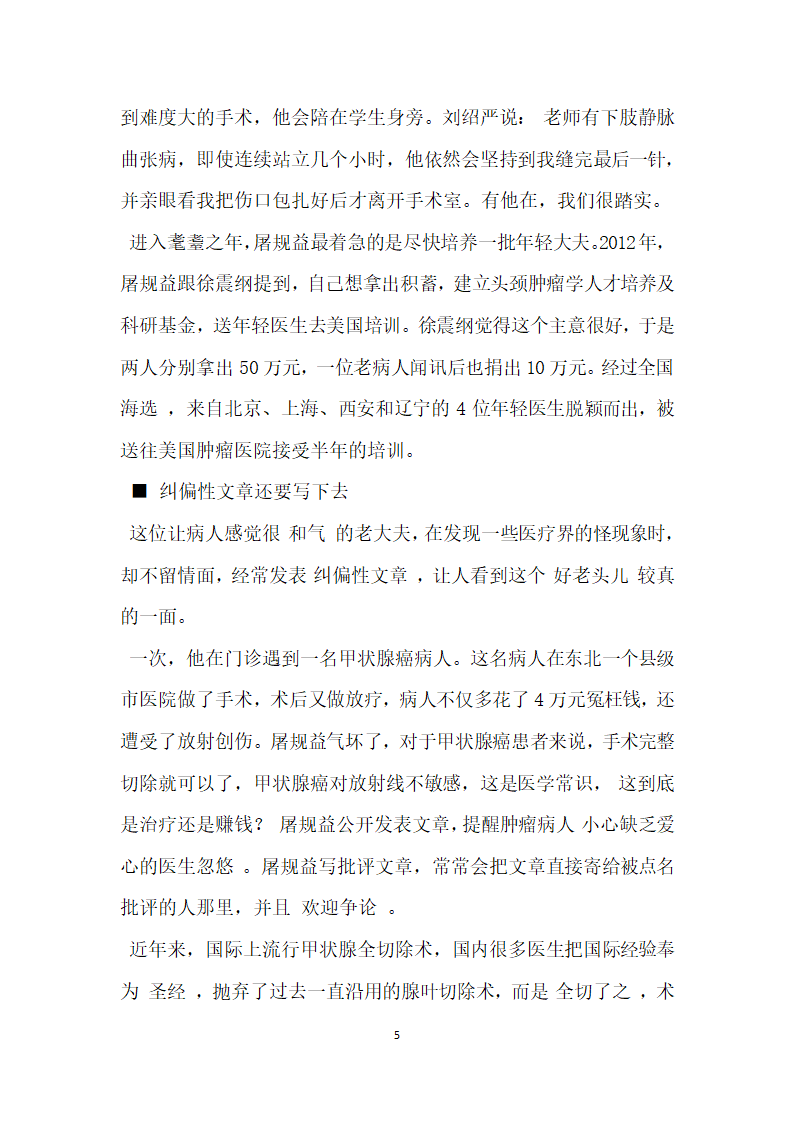 到难度大的手术，他会陪在学生身旁。刘绍严说： 老师有下肢静脉曲张病，即使连续站立几个小时，他依然会坚持到我缝完最后一针，并亲眼看我把伤口包扎好后才离开手术室。有他在，我们很踏实。

进入耄耋之年，屠规益最着急的是尽快培养一批年轻大夫。2012年，屠规益跟徐震纲提到，自己想拿出积蓄，建立头颈肿瘤学人才培养及科研基金，送年轻医生去美国培训。徐震纲觉得这个主意很好，于是两人分别拿出 50 万元，一位老病人闻讯后也捐出 10 万元。经过全国海选 ，来自北京、上海、西安和辽宁的 4 位年轻医生脱颖而出，被送往美国肿瘤医院接受半年的培训。

■ 纠偏性文章还要写下去

这位让病人感觉很 和气 的老大夫，在发现一些医疗界的怪现象时，却不留情面，经常发表 纠偏性文章 ，让人看到这个 好老头儿 较真的一面。

一次，他在门诊遇到一名甲状腺癌病人。这名病人在东北一个县级市医院做了手术，术后又做放疗，病人不仅多花了 4 万元冤枉钱，还遭受了放射创伤。屠规益气坏了，对于甲状腺癌患者来说，手术完整切除就可以了，甲状腺癌对放射线不敏感，这是医学常识， 这到底是治疗还是赚钱？ 屠规益公开发表文章，提醒肿瘤病人 小心缺乏爱心的医生忽悠 。屠规益写批评文章，常常会把文章直接寄给被点名批评的人那里，并且 欢迎争论 。

近年来，国际上流行甲状腺全切除术，国内很多医生把国际经验奉为 圣经 ，抛弃了过去一直沿用的腺叶切除术，而是 全切了之 ，术

5